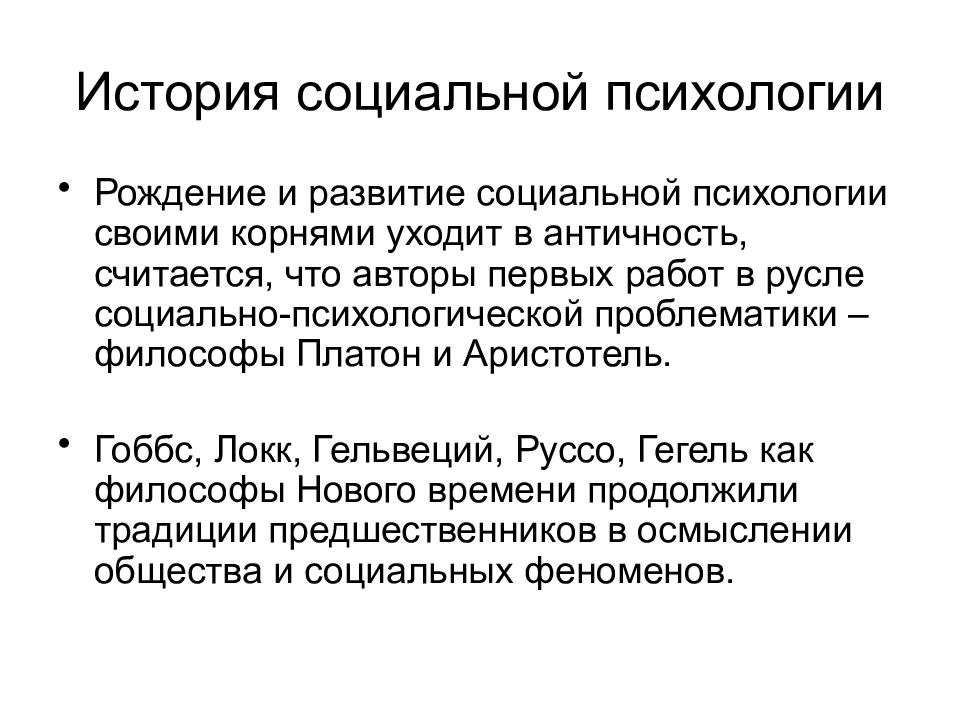 История социальной психологии

• Рождение и развитие социальной психологии своими корнями уходит в античность, считается, что авторы первых работ в русле социально-психологической проблематики – философы Платон и Аристотель.

• Гоббс, Локк, Гельвеций, Руссо, Гегель как философы Нового времени продолжили традиции предшественников в осмыслении общества и социальных феноменов.